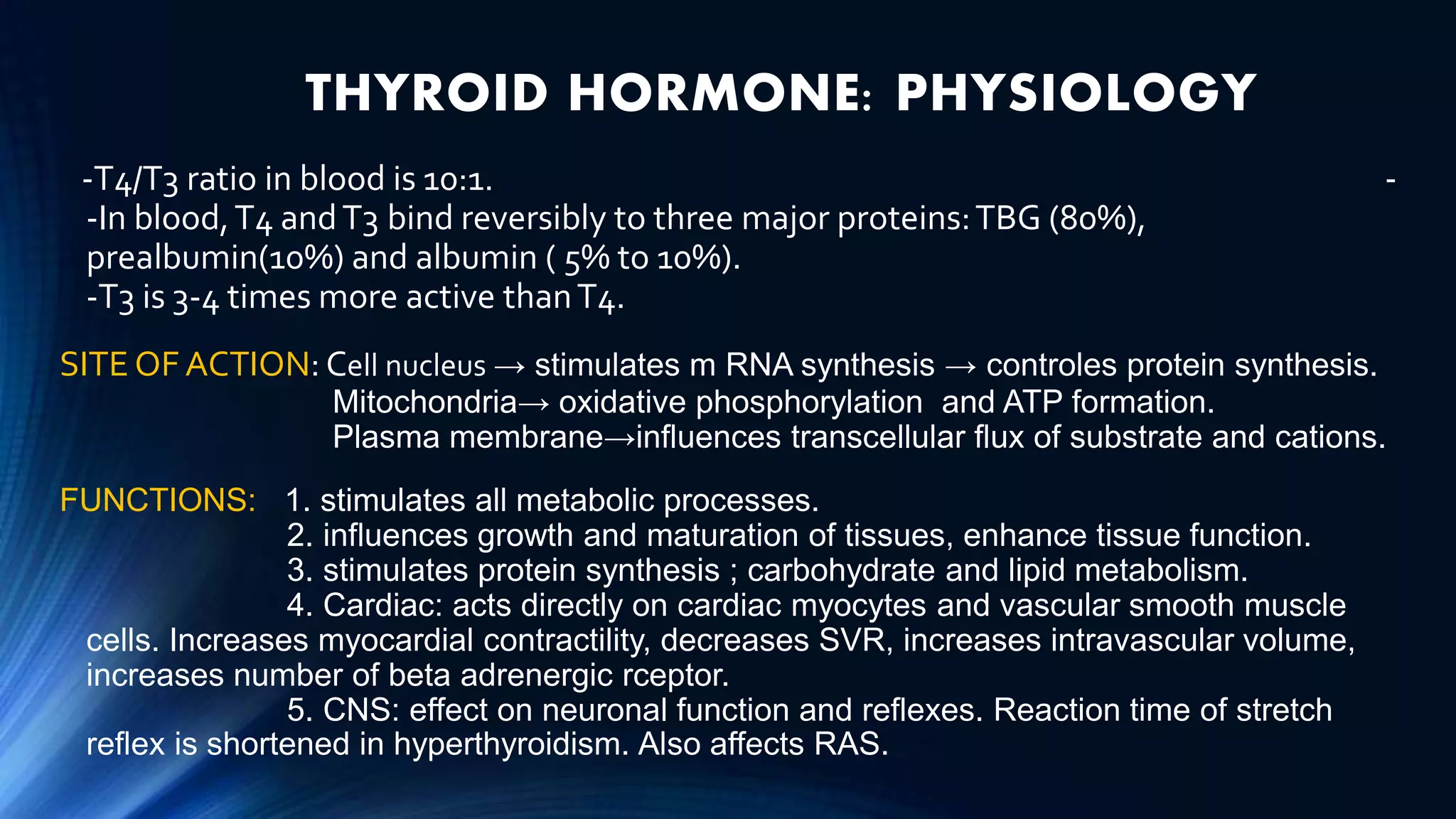 THYROID HORMONE: PHYSIOLOGY

-T4/T3 ratio in blood is 10:1. -
-In blood, T4 and T3 bind reversibly to three major proteins: TBG (80%), prealbumin(10%) and albumin ( 5% to 10%).
-T3 is 3-4 times more active than T4.

SITE OF ACTION: Cell nucleus → stimulates m RNA synthesis → controles protein synthesis.
Mitochondria→ oxidative phosphorylation and ATP formation.
Plasma membrane→influences transcellular flux of substrate and cations.

FUNCTIONS: 1. stimulates all metabolic processes.
2. influences growth and maturation of tissues, enhance tissue function.
3. stimulates protein synthesis ; carbohydrate and lipid metabolism.
4. Cardiac: acts directly on cardiac myocytes and vascular smooth muscle cells. Increases myocardial contractility, decreases SVR, increases intravascular volume, increases number of beta adrenergic rceptor.
5. CNS: effect on neuronal function and reflexes. Reaction time of stretch reflex is shortened in hyperthyroidism. Also affects RAS.